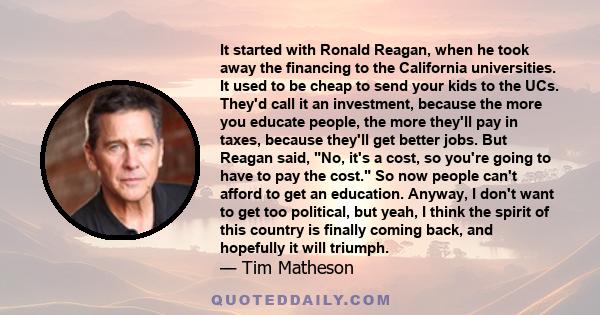 It started with Ronald Reagan, when he took away the financing to the California universities. It used to be cheap to send your kids to the UCs. They'd call it an investment, because the more you educate people, the more they'll pay in taxes, because they'll get better jobs. But Reagan said, "No, it's a cost, so you're going to have to pay the cost." So now people can't afford to get an education. Anyway, I don't want to get too political, but yeah, I think the spirit of this country is finally coming back, and hopefully it will triumph.
— Tim Matheson

QUOTEDDAILY.COM